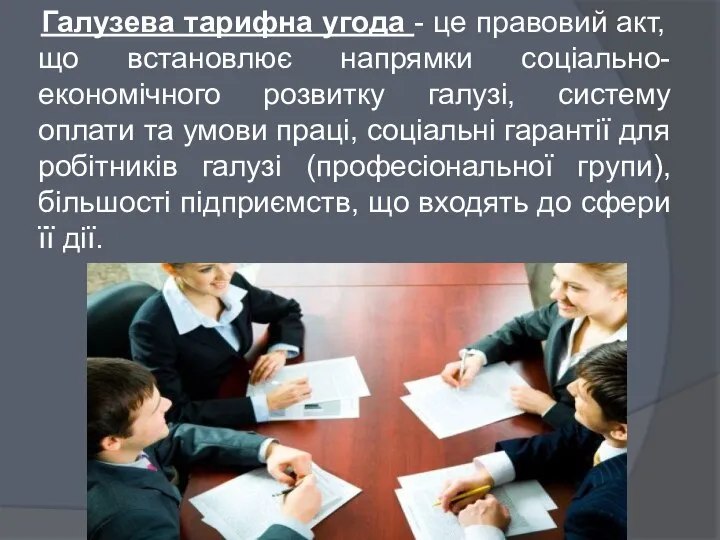 Галузева тарифна угода - це правовий акт, що встановлює напрямки соціально-економічного розвитку галузі, систему оплати та умови праці, соціальні гарантії для робітників галузі (професіональної групи), більшості підприємств, що входять до сфери її дії.